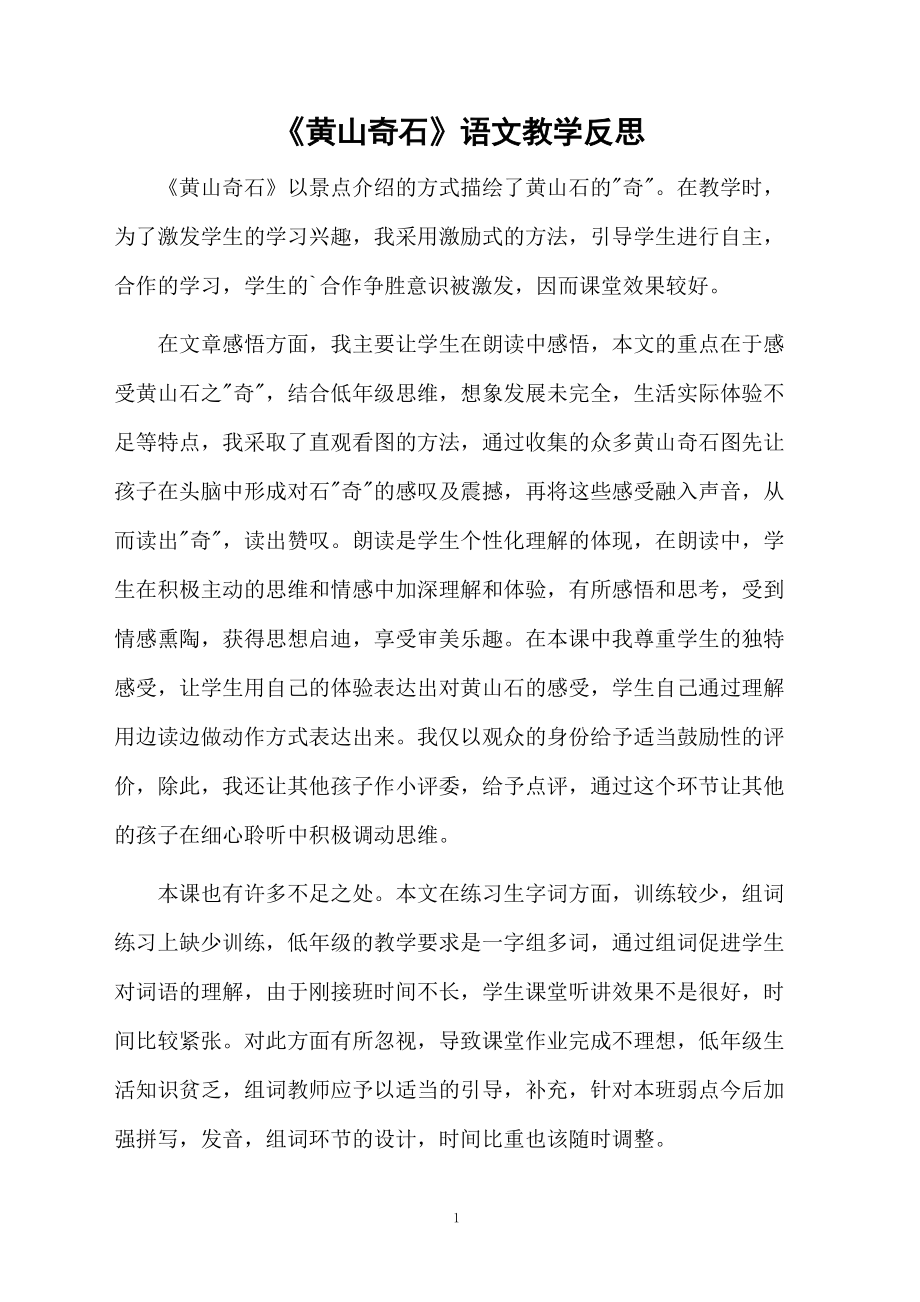 《黄山奇石》语文教学反思

《黄山奇石》以景点介绍的方式描绘了黄山石的"奇"。在教学时，为了激发学生的学习兴趣，我采用激励式的方法，引导学生进行自主，合作的学习，学生的`合作争胜意识被激发，因而课堂效果较好。

在文章感悟方面，我主要让学生在朗读中感悟，本文的重点在于感受黄山石之"奇"，结合低年级思维，想象发展未完全，生活实际体验不足等特点，我采取了直观看图的方法，通过收集的众多黄山奇石图先让孩子在头脑中形成对石"奇"的感叹及震撼，再将这些感受融入声音，从而读出"奇"，读出赞叹。朗读是学生个性化理解的体现，在朗读中，学生在积极主动的思维和情感中加深理解和体验，有所感悟和思考，受到情感熏陶，获得思想启迪，享受审美乐趣。在本课中我尊重学生的独特感受，让学生用自己的体验表达出对黄山石的感受，学生自己通过理解用边读边做动作方式表达出来。我仅以观众的身份给予适当鼓励性的评价，除此，我还让其他孩子作小评委，给予点评，通过这个环节让其他的孩子在细心聆听中积极调动思维。

本课也有许多不足之处。本文在练习生字词方面，训练较少，组词练习上缺少训练，低年级的教学要求是一字组多词，通过组词促进学生对词语的理解，由于刚接班时间不长，学生课堂听讲效果不是很好，时间比较紧张。对此方面有所忽视，导致课堂作业完成不理想，低年级生活知识贫乏，组词教师应予以适当的引导，补充，针对本班弱点今后加强拼写，发音，组词环节的设计，时间比重也该随时调整。

1